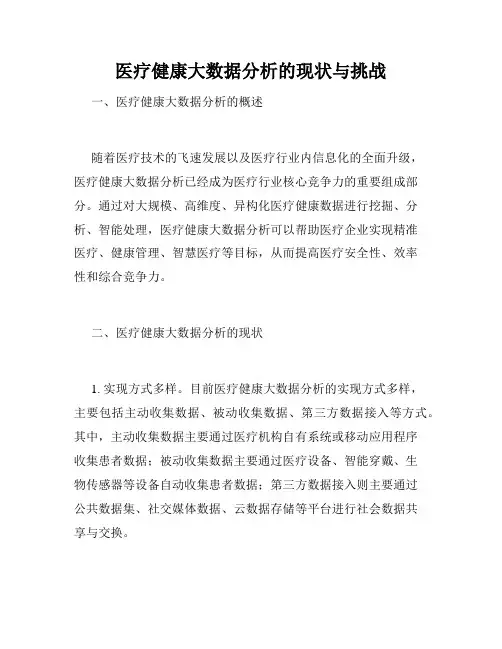 医疗健康大数据分析的现状与挑战

一、医疗健康大数据分析的概述

随着医疗技术的飞速发展以及医疗行业内信息化的全面升级，医疗健康大数据分析已经成为医疗行业核心竞争力的重要组成部分。通过对大规模、高维度、异构化医疗健康数据进行挖掘、分析、智能处理，医疗健康大数据分析可以帮助医疗企业实现精准医疗、健康管理、智慧医疗等目标，从而提高医疗安全性、效率性和综合竞争力。

二、医疗健康大数据分析的现状

1. 实现方式多样。目前医疗健康大数据分析的实现方式多样，主要包括主动收集数据、被动收集数据、第三方数据接入等方式。其中，主动收集数据主要通过医疗机构自有系统或移动应用程序收集患者数据；被动收集数据主要通过医疗设备、智能穿戴、生物传感器等设备自动收集患者数据；第三方数据接入则主要通过公共数据集、社交媒体数据、云数据存储等平台进行社会数据共享与交换。